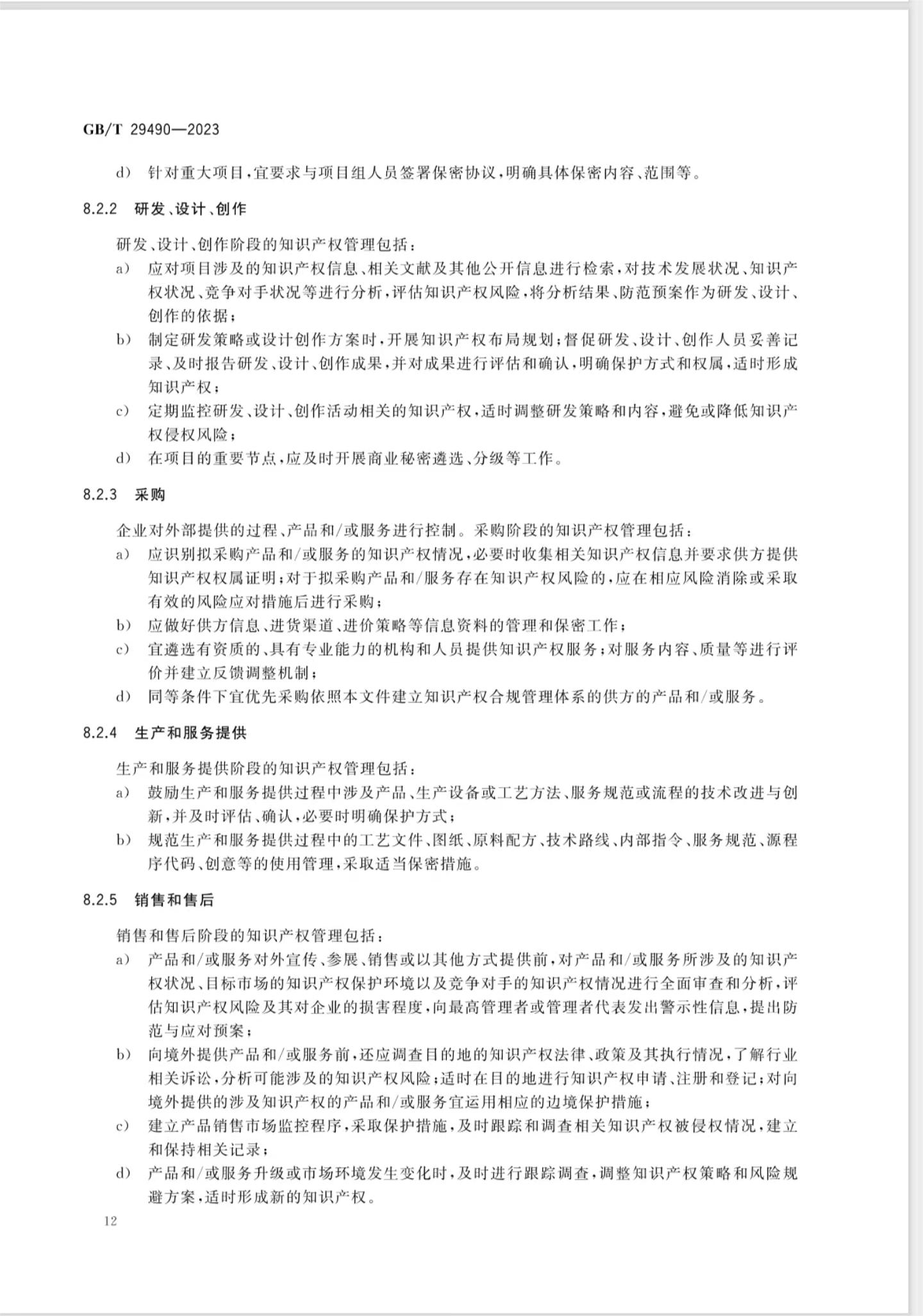 GB/T 29490—2023

d) 针对重大项目，宜要求与项目组人员签署保密协议，明确具体保密内容、范围等。

8.2.2 研发、设计、创作

研发、设计、创作阶段的知识产权管理包括：

a) 应对项目涉及的知识产权信息、相关文献及其他公开信息进行检索，对技术发展状况、知识产权状况、竞争对手状况等进行分析，评估知识产权风险，将分析结果、防范预案作为研发、设计、创作的依据；

b) 制定研发策略或设计创作方案时，开展知识产权布局规划；督促研发、设计、创作人员妥善记录、及时报告研发、设计、创作成果，并对成果进行评估和确认，明确保护方式和权属，适时形成知识产权；

c) 定期监控研发、设计、创作活动相关的知识产权，适时调整研发策略和内容，避免或降低知识产权侵权风险；

d) 在项目的重要节点，应及时开展商业秘密遴选、分级等工作。

8.2.3 采购

企业对外部提供的过程、产品和/或服务进行控制。采购阶段的知识产权管理包括：

a) 应识别拟采购产品和/或服务的知识产权情况，必要时收集相关知识产权信息并要求供方提供知识产权权属证明；对于拟采购产品和/服务存在知识产权风险的，应在相应风险消除或采取有效的风险应对措施后进行采购；

b) 应做好供方信息、进货渠道、进价策略等信息资料的管理和保密工作；

c) 宜遴选有资质的、具有专业能力的机构和人员提供知识产权服务；对服务内容、质量等进行评价并建立反馈调整机制；

d) 同等条件下宜优先采购依照本文件建立知识产权合规管理体系的供方的产品和/或服务。

8.2.4 生产和服务提供

生产和服务提供阶段的知识产权管理包括：

a) 鼓励生产和服务提供过程中涉及产品、生产设备或工艺方法、服务规范或流程的技术改进与创新，并及时评估、确认，必要时明确保护方式；

b) 规范生产和服务提供过程中的工艺文件、图纸、原料配方、技术路线、内部指令、服务规范、源程序代码、创意等的使用管理，采取适当保密措施。

8.2.5 销售和售后

销售和售后阶段的知识产权管理包括：

a) 产品和/或服务对外宣传、参展、销售或以其他方式提供前，对产品和/或服务所涉及的知识产权状况、目标市场的知识产权保护环境以及竞争对手的知识产权情况进行全面审查和分析，评估知识产权风险及其对企业的损害程度，向最高管理者或管理者代表发出警示性信息，提出防范与应对预案；

b) 向境外提供产品和/或服务前，还应调查目的地的知识产权法律、政策及其执行情况，了解行业相关诉讼，分析可能涉及的知识产权风险；适时在目的地进行知识产权申请、注册和登记；对向境外提供的涉及知识产权的产品和/或服务宜运用相应的边境保护措施；

c) 建立产品销售市场监控程序，采取保护措施，及时跟踪和调查相关知识产权被侵权情况，建立和保持相关记录；

d) 产品和/或服务升级或市场环境发生变化时，及时进行跟踪调查，调整知识产权策略和风险规避方案，适时形成新的知识产权。

12